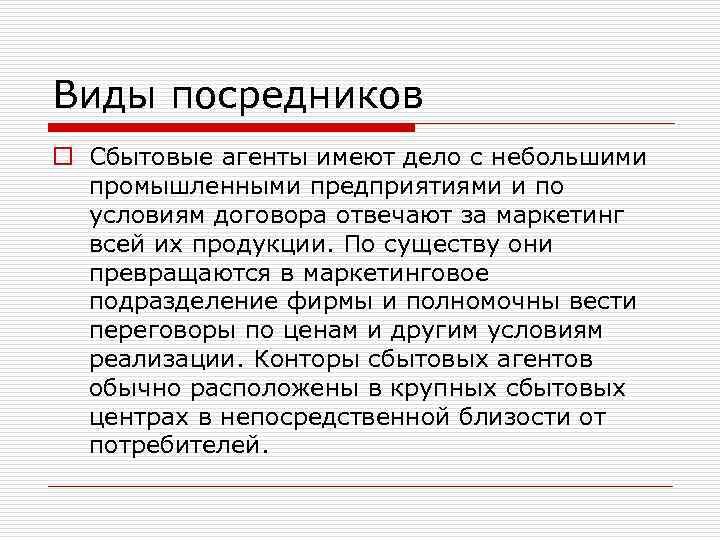 Виды посредников

Сбытовые агенты имеют дело с небольшими промышленными предприятиями и по условиям договора отвечают за маркетинг всей их продукции. По существу они превращаются в маркетинговое подразделение фирмы и полномочны вести переговоры по ценам и другим условиям реализации. Конторы сбытовых агентов обычно расположены в крупных сбытовых центрах в непосредственной близости от потребителей.